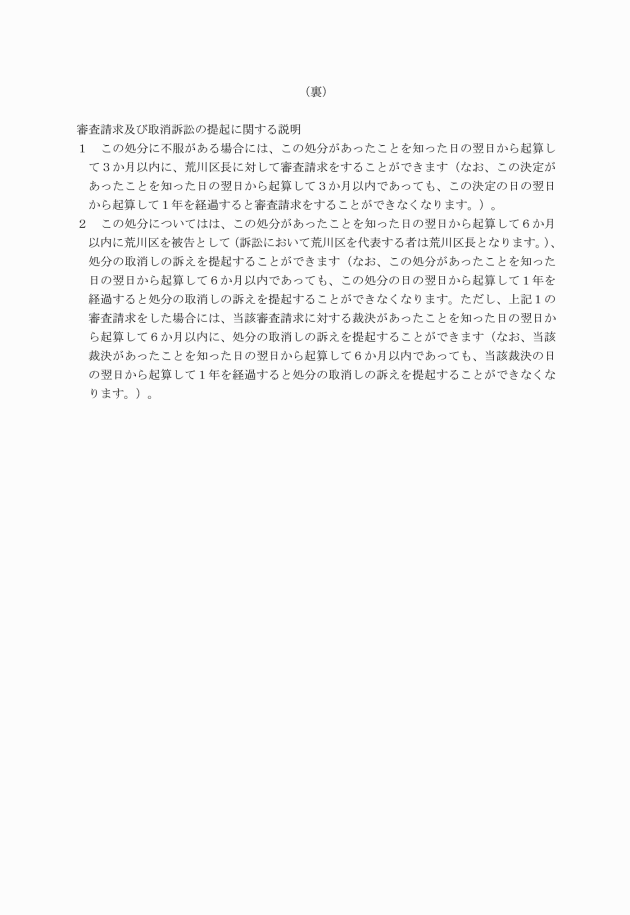 （裏）

審査請求及び取消訴訟の提起に関する説明

１　この処分に不服がある場合には、この処分があったことを知った日の翌日から起算して３か月以内に、荒川区長に対して審査請求をすることができます（なお、この決定があったことを知った日の翌日から起算して３か月以内であっても、この決定の日の翌日から起算して１年を経過すると審査請求をすることができなくなります。）。

２　この処分についてはは、この処分があったことを知った日の翌日から起算して６か月以内に荒川区を被告として（訴訟において荒川区を代表する者は荒川区長となります。）、処分の取消しの訴えを提起することができます（なお、この処分があったことを知った日の翌日から起算して６か月以内であっても、この処分の日の翌日から起算して１年を経過すると処分の取消しの訴えを提起することができなくなります。ただし、上記１の審査請求をした場合には、当該審査請求に対する裁決があったことを知った日の翌日から起算して６か月以内に、処分の取消しの訴えを提起することができます（なお、当該裁決があったことを知った日の翌日から起算して６か月以内であっても、当該裁決の日の翌日から起算して１年を経過すると処分の取消しの訴えを提起することができなくなります。）。